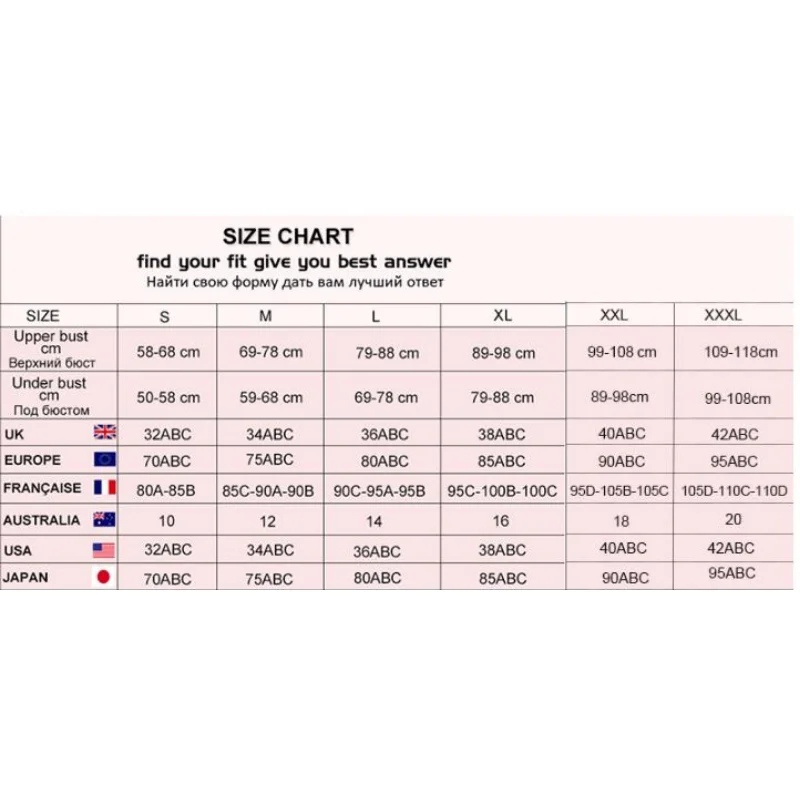 SIZE CHART
find your fit give you best answer
Найти свою форму дать вам лучший ответ

| SIZE | S | M | L | XL | XXL | XXXL |
|---|---|---|---|---|---|---|
| Upper bust cm Верхний бюст | 58-68 cm | 69-78 cm | 79-88 cm | 89-98 cm | 99-108 cm | 109-118cm |
| Under bust cm Под бюстом | 50-58 cm | 59-68 cm | 69-78 cm | 79-88 cm | 89-98cm | 99-108cm |
| UK | 32ABC | 34ABC | 36ABC | 38ABC | 40ABC | 42ABC |
| EUROPE | 70ABC | 75ABC | 80ABC | 85ABC | 90ABC | 95ABC |
| FRANÇAISE | 80A-85B | 85C-90A-90B | 90C-95A-95B | 95C-100B-100C | 95D-105B-105C | 105D-110C-110D |
| AUSTRALIA | 10 | 12 | 14 | 16 | 18 | 20 |
| USA | 32ABC | 34ABC | 36ABC | 38ABC | 40ABC | 42ABC |
| JAPAN | 70ABC | 75ABC | 80ABC | 85ABC | 90ABC | 95ABC |